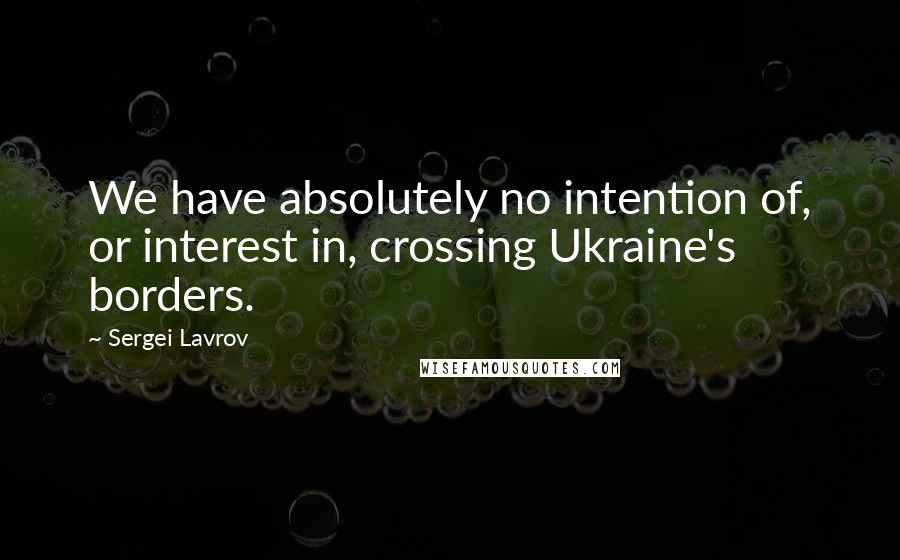 We have absolutely no intention of, or interest in, crossing Ukraine's borders.

~ Sergei Lavrov

WISEFAMOUSQUOTES.COM